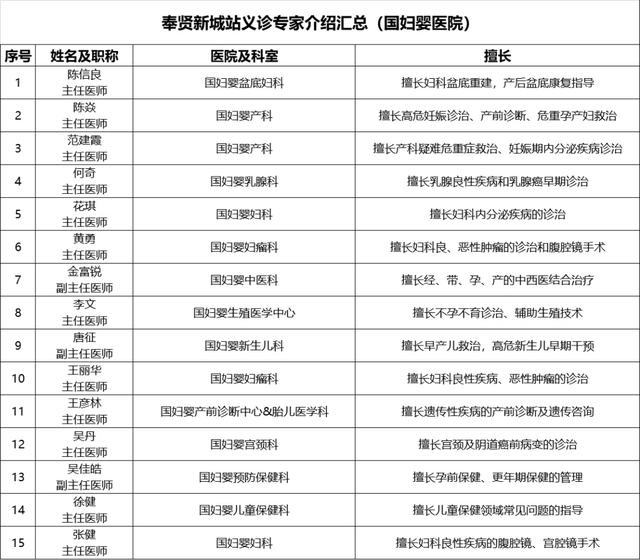 奉贤新城站义诊专家介绍汇总（国妇婴医院）

| 序号 | 姓名及职称 | 医院及科室 | 擅长 |
|---|---|---|---|
| 1 | 陈信良 主任医师 | 国妇婴盆底妇科 | 擅长妇科盆底重建，产后盆底康复指导 |
| 2 | 陈焱 主任医师 | 国妇婴产科 | 擅长高危妊娠诊治、产前诊断、危重孕产妇救治 |
| 3 | 范建霞 主任医师 | 国妇婴产科 | 擅长产科疑难危重症救治、妊娠期内分泌疾病诊治 |
| 4 | 何奇 主任医师 | 国妇婴乳腺科 | 擅长乳腺良性疾病和乳腺癌早期诊治 |
| 5 | 花琪 主任医师 | 国妇婴妇科 | 擅长妇科内分泌疾病的诊治 |
| 6 | 黄勇 主任医师 | 国妇婴妇瘤科 | 擅长妇科良、恶性肿瘤的诊治和腹腔镜手术 |
| 7 | 金富锐 副主任医师 | 国妇婴中医科 | 擅长经、带、孕、产的中西医结合治疗 |
| 8 | 李文 主任医师 | 国妇婴生殖医学中心 | 擅长不孕不育诊治、辅助生殖技术 |
| 9 | 唐征 副主任医师 | 国妇婴新生儿科 | 擅长早产儿救治，高危新生儿早期干预 |
| 10 | 王丽华 主任医师 | 国妇婴妇瘤科 | 擅长妇科良性疾病、恶性肿瘤的诊治 |
| 11 | 王彦林 主任医师 | 国妇婴产前诊断中心&胎儿医学科 | 擅长遗传性疾病的产前诊断及遗传咨询 |
| 12 | 吴丹 主任医师 | 国妇婴宫颈科 | 擅长宫颈及阴道癌前病变的诊治 |
| 13 | 吴佳皓 副主任医师 | 国妇婴预防保健科 | 擅长孕前保健、更年期保健的管理 |
| 14 | 徐健 主任医师 | 国妇婴儿童保健科 | 擅长儿童保健领域常见问题的指导 |
| 15 | 张健 主任医师 | 国妇婴妇科 | 擅长妇科良性疾病的腹腔镜、宫腔镜手术 |